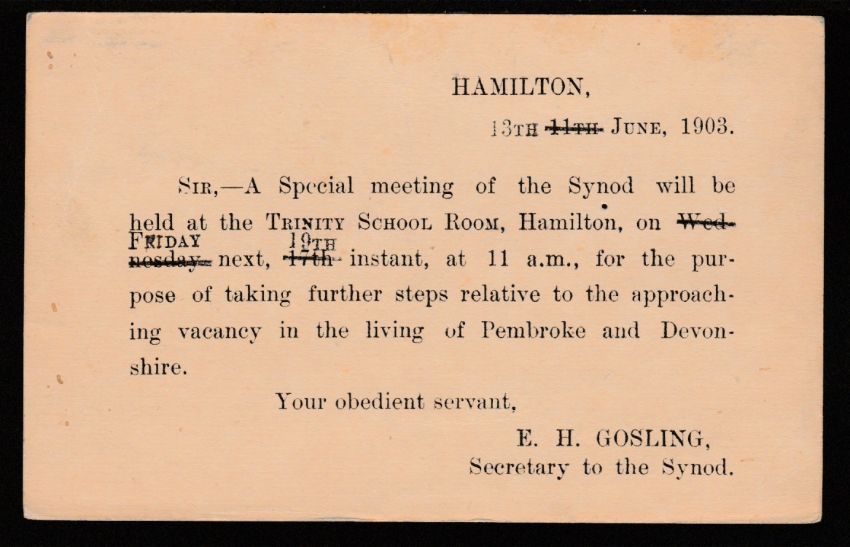 HAMILTON,

13TH 11TH JUNE, 1903.

SIR,—A Special meeting of the Synod will be held at the TRINITY SCHOOL ROOM, Hamilton, on Wednesday FRIDAY next, 17th 19TH instant, at 11 a.m., for the purpose of taking further steps relative to the approaching vacancy in the living of Pembroke and Devonshire.

Your obedient servant,

E. H. GOSLING,
Secretary to the Synod.